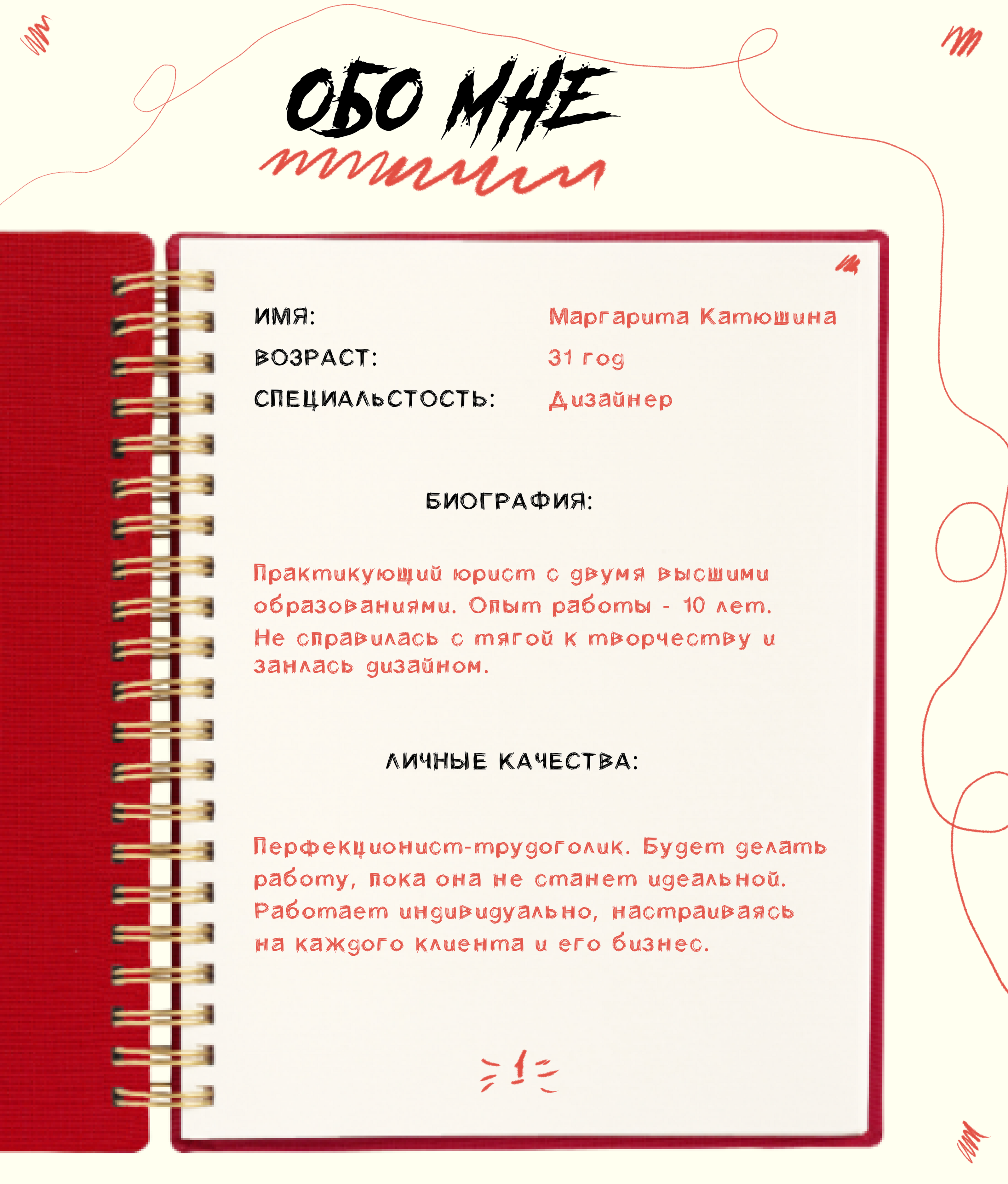 ОБО МНЕ

ИМЯ: Маргарита Катюшина
ВОЗРАСТ: 31 год
СПЕЦИАЛЬСТОСТЬ: Дизайнер

БИОГРАФИЯ:

Практикующий юрист с двумя высшими образованиями. Опыт работы - 10 лет. Не справилась с тягой к творчеству и занлась дизайном.

ЛИЧНЫЕ КАЧЕСТВА:

Перфекционист-трудоголик. Будет делать работу, пока она не станет идеальной. Работает индивидуально, настраиваясь на каждого клиента и его бизнес.

1